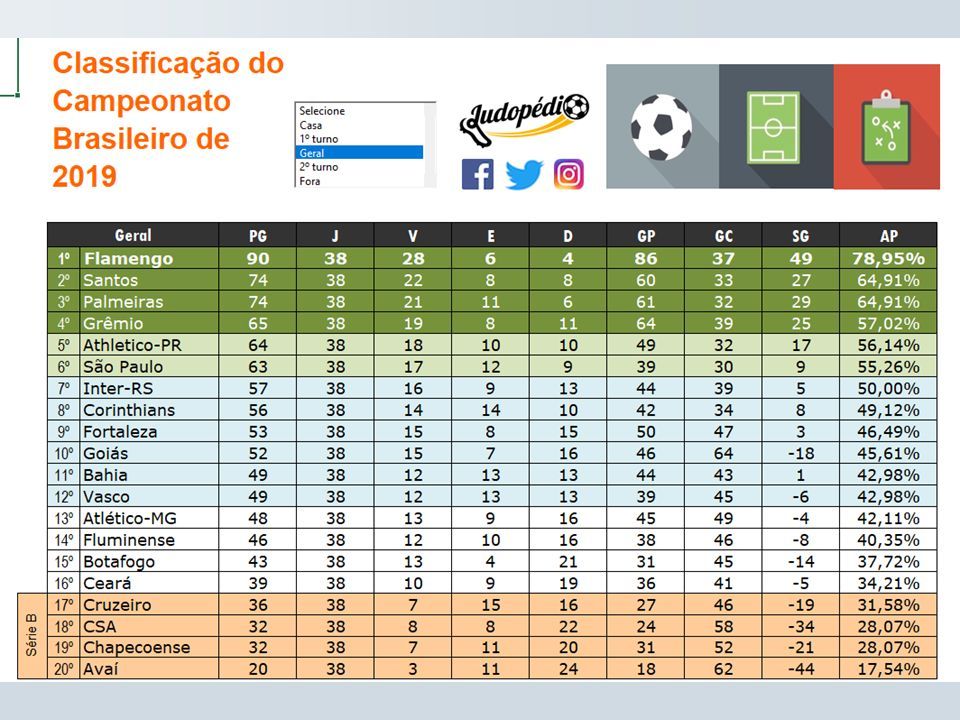 Classificação do Campeonato Brasileiro de 2019

Selecione
Casa
1º turno
Geral
2º turno
Fora

Ludopédio

| | Geral | PG | J | V | E | D | GP | GC | SG | AP |
|---|---|---|---|---|---|---|---|---|---|---|
| 1º | Flamengo | 90 | 38 | 28 | 6 | 4 | 86 | 37 | 49 | 78,95% |
| 2º | Santos | 74 | 38 | 22 | 8 | 8 | 60 | 33 | 27 | 64,91% |
| 3º | Palmeiras | 74 | 38 | 21 | 11 | 6 | 61 | 32 | 29 | 64,91% |
| 4º | Grêmio | 65 | 38 | 19 | 8 | 11 | 64 | 39 | 25 | 57,02% |
| 5º | Athletico-PR | 64 | 38 | 18 | 10 | 10 | 49 | 32 | 17 | 56,14% |
| 6º | São Paulo | 63 | 38 | 17 | 12 | 9 | 39 | 30 | 9 | 55,26% |
| 7º | Inter-RS | 57 | 38 | 16 | 9 | 13 | 44 | 39 | 5 | 50,00% |
| 8º | Corinthians | 56 | 38 | 14 | 14 | 10 | 42 | 34 | 8 | 49,12% |
| 9º | Fortaleza | 53 | 38 | 15 | 8 | 15 | 50 | 47 | 3 | 46,49% |
| 10º | Goiás | 52 | 38 | 15 | 7 | 16 | 46 | 64 | -18 | 45,61% |
| 11º | Bahia | 49 | 38 | 12 | 13 | 13 | 44 | 43 | 1 | 42,98% |
| 12º | Vasco | 49 | 38 | 12 | 13 | 13 | 39 | 45 | -6 | 42,98% |
| 13º | Atlético-MG | 48 | 38 | 13 | 9 | 16 | 45 | 49 | -4 | 42,11% |
| 14º | Fluminense | 46 | 38 | 12 | 10 | 16 | 38 | 46 | -8 | 40,35% |
| 15º | Botafogo | 43 | 38 | 13 | 4 | 21 | 31 | 45 | -14 | 37,72% |
| 16º | Ceará | 39 | 38 | 10 | 9 | 19 | 36 | 41 | -5 | 34,21% |
| 17º | Cruzeiro | 36 | 38 | 7 | 15 | 16 | 27 | 46 | -19 | 31,58% |
| 18º | CSA | 32 | 38 | 8 | 8 | 22 | 24 | 58 | -34 | 28,07% |
| 19º | Chapecoense | 32 | 38 | 7 | 11 | 20 | 31 | 52 | -21 | 28,07% |
| 20º | Avaí | 20 | 38 | 3 | 11 | 24 | 18 | 62 | -44 | 17,54% |

Série B